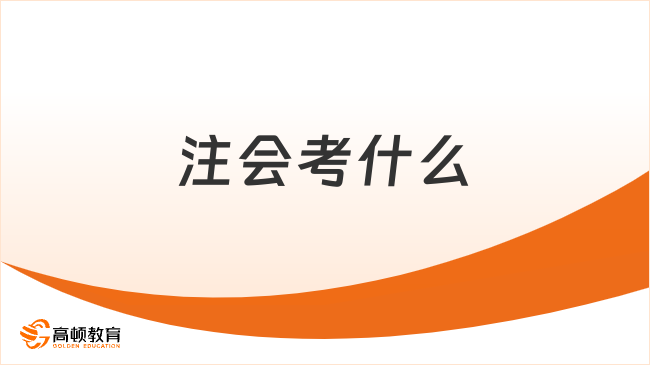 注会考什么

高顿教育
GOLDEN EDUCATION